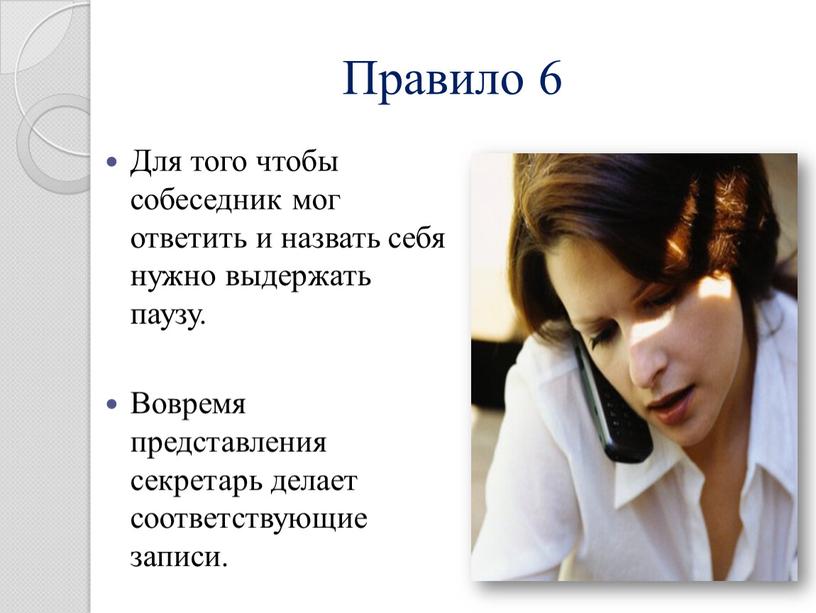 Правило 6

• Для того чтобы собеседник мог ответить и назвать себя нужно выдержать паузу.

• Вовремя представления секретарь делает соответствующие записи.